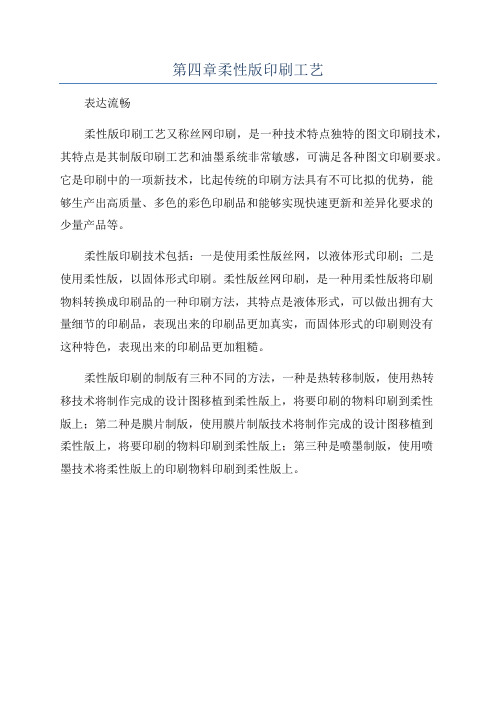 第四章柔性版印刷工艺

表达流畅

柔性版印刷工艺又称丝网印刷，是一种技术特点独特的图文印刷技术，其特点是其制版印刷工艺和油墨系统非常敏感，可满足各种图文印刷要求。它是印刷中的一项新技术，比起传统的印刷方法具有不可比拟的优势，能够生产出高质量、多色的彩色印刷品和能够实现快速更新和差异化要求的少量产品等。

柔性版印刷技术包括：一是使用柔性版丝网，以液体形式印刷；二是使用柔性版，以固体形式印刷。柔性版丝网印刷，是一种用柔性版将印刷物料转换成印刷品的一种印刷方法，其特点是液体形式，可以做出拥有大量细节的印刷品，表现出来的印刷品更加真实，而固体形式的印刷则没有这种特色，表现出来的印刷品更加粗糙。

柔性版印刷的制版有三种不同的方法，一种是热转移制版，使用热转移技术将制作完成的设计图移植到柔性版上，将要印刷的物料印刷到柔性版上；第二种是膜片制版，使用膜片制版技术将制作完成的设计图移植到柔性版上，将要印刷的物料印刷到柔性版上；第三种是喷墨制版，使用喷墨技术将柔性版上的印刷物料印刷到柔性版上。